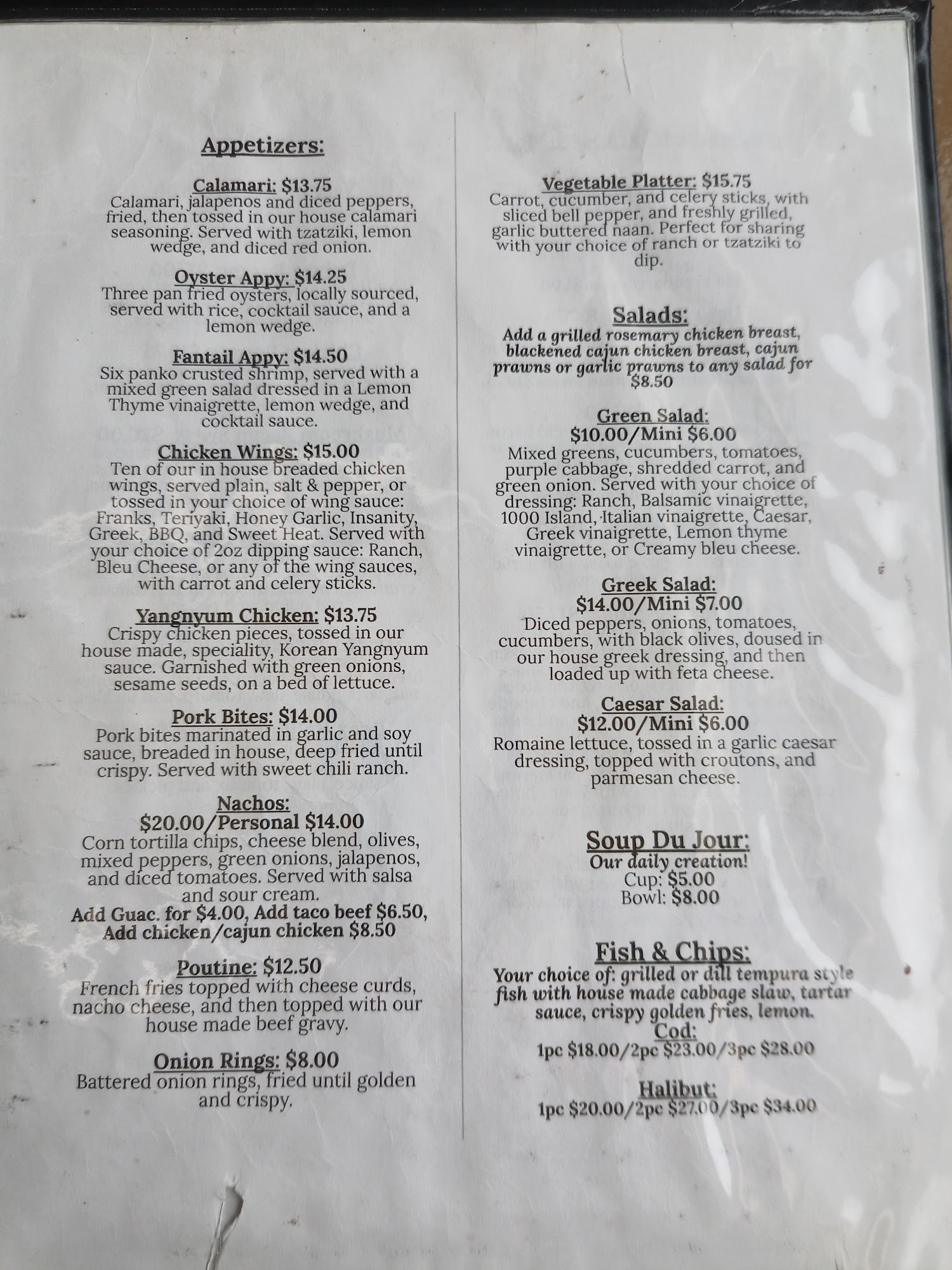 Appetizers:

Calamari: $13.75
Calamari, jalapenos and diced peppers, fried, then tossed in our house calamari seasoning. Served with tzatziki, lemon wedge, and diced red onion.

Oyster Appy: $14.25
Three pan fried oysters, locally sourced, served with rice, cocktail sauce, and a lemon wedge.

Fantail Appy: $14.50
Six panko crusted shrimp, served with a mixed green salad dressed in a Lemon Thyme vinaigrette, lemon wedge, and cocktail sauce.

Chicken Wings: $15.00
Ten of our in house breaded chicken wings, served plain, salt & pepper, or tossed in your choice of wing sauce: Franks, Teriyaki, Honey Garlic, Insanity, Greek, BBQ, and Sweet Heat. Served with your choice of 2oz dipping sauce: Ranch, Bleu Cheese, or any of the wing sauces, with carrot and celery sticks.

Yangnyum Chicken: $13.75
Crispy chicken pieces, tossed in our house made, speciality, Korean Yangnyum sauce. Garnished with green onions, sesame seeds, on a bed of lettuce.

Pork Bites: $14.00
Pork bites marinated in garlic and soy sauce, breaded in house, deep fried until crispy. Served with sweet chili ranch.

Nachos:
$20.00/Personal $14.00
Corn tortilla chips, cheese blend, olives, mixed peppers, green onions, jalapenos, and diced tomatoes. Served with salsa and sour cream.
Add Guac. for $4.00, Add taco beef $6.50, Add chicken/cajun chicken $8.50

Poutine: $12.50
French fries topped with cheese curds, nacho cheese, and then topped with our house made beef gravy.

Onion Rings: $8.00
Battered onion rings, fried until golden and crispy.

Vegetable Platter: $15.75
Carrot, cucumber, and celery sticks, with sliced bell pepper, and freshly grilled, garlic buttered naan. Perfect for sharing with your choice of ranch or tzatziki to dip.

Salads:
Add a grilled rosemary chicken breast, blackened cajun chicken breast, cajun prawns or garlic prawns to any salad for $8.50

Green Salad:
$10.00/Mini $6.00
Mixed greens, cucumbers, tomatoes, purple cabbage, shredded carrot, and green onion. Served with your choice of dressing: Ranch, Balsamic vinaigrette, 1000 Island, Italian vinaigrette, Caesar, Greek vinaigrette, Lemon thyme vinaigrette, or Creamy bleu cheese.

Greek Salad:
$14.00/Mini $7.00
Diced peppers, onions, tomatoes, cucumbers, with black olives, doused in our house greek dressing, and then loaded up with feta cheese.

Caesar Salad:
$12.00/Mini $6.00
Romaine lettuce, tossed in a garlic caesar dressing, topped with croutons, and parmesan cheese.

Soup Du Jour:
Our daily creation!
Cup: $5.00
Bowl: $8.00

Fish & Chips:
Your choice of: grilled or dill tempura style fish with house made cabbage slaw, tartar sauce, crispy golden fries, lemon.
Cod:
1pc $18.00/2pc $23.00/3pc $28.00

Halibut:
1pc $20.00/2pc $27.00/3pc $34.00